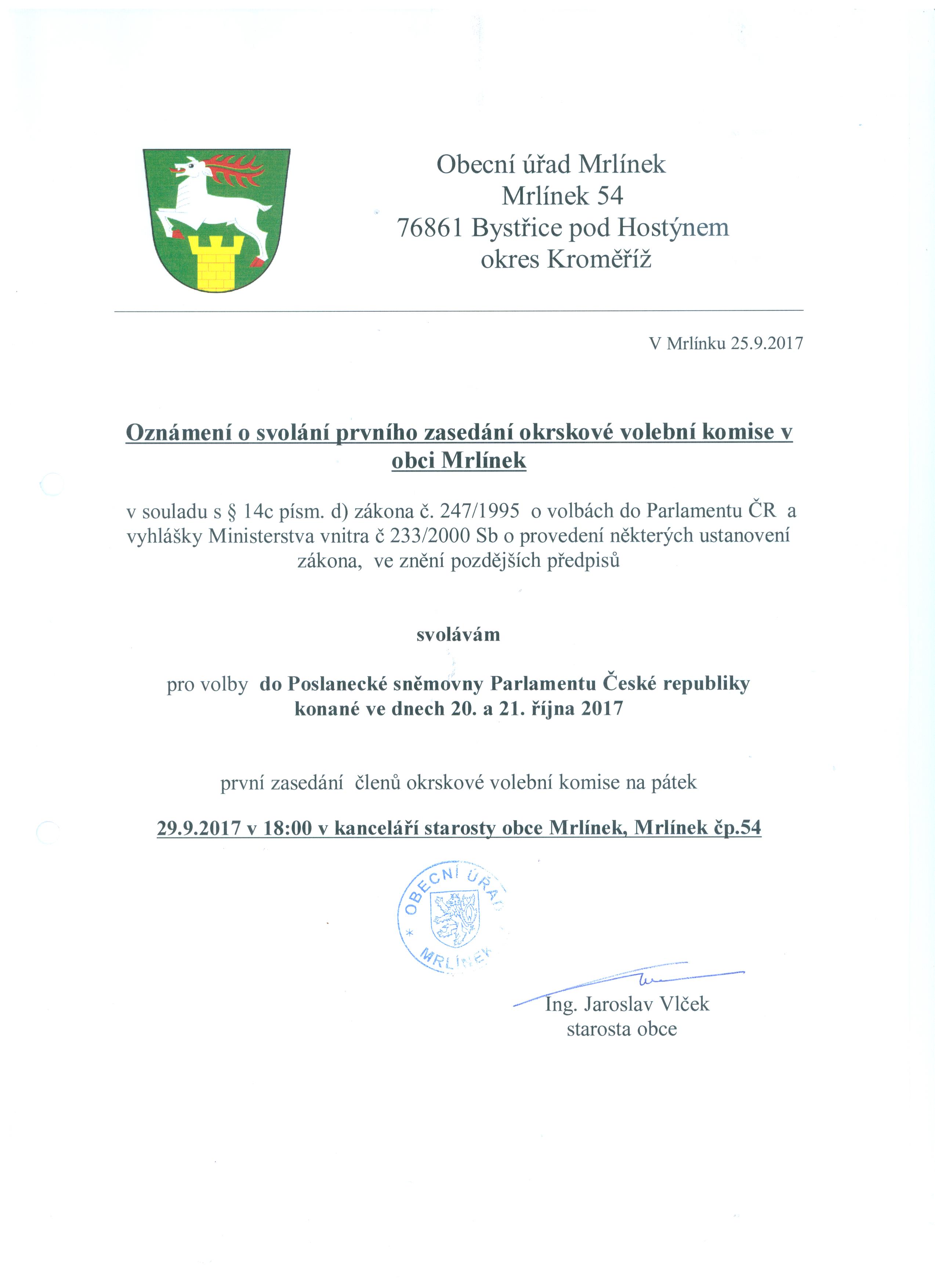 Obecní úřad Mrlínek
Mrlínek 54
76861 Bystřice pod Hostýnem
okres Kroměříž

V Mrlínku 25.9.2017

Oznámení o svolání prvního zasedání okrskové volební komise v obci Mrlínek

v souladu s § 14c písm. d) zákona č. 247/1995 o volbách do Parlamentu ČR a vyhlášky Ministerstva vnitra č 233/2000 Sb o provedení některých ustanovení zákona, ve znění pozdějších předpisů

svolávám

pro volby do Poslanecké sněmovny Parlamentu České republiky konané ve dnech 20. a 21. října 2017

první zasedání členů okrskové volební komise na pátek

29.9.2017 v 18:00 v kanceláři starosty obce Mrlínek, Mrlínek čp.54

OBECNÍ ÚŘAD * MRLÍNEK

Ing. Jaroslav Vlček
starosta obce